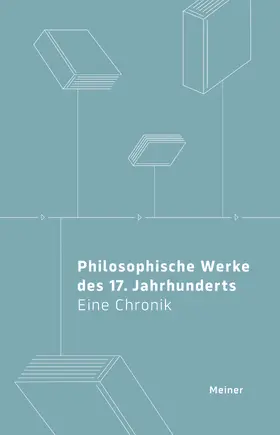 Philosophische Werke des 17. Jahrhunderts
Eine Chronik

Meiner